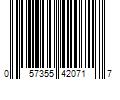 0 57355 42071 7